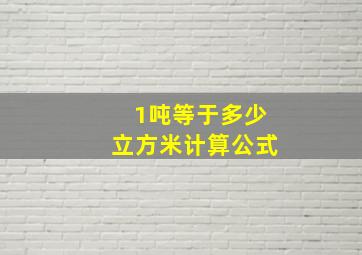 1吨等于多少
立方米计算公式